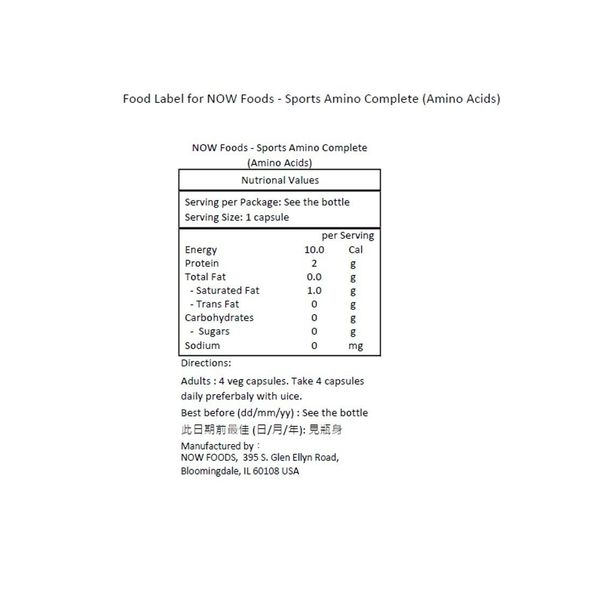 Food Label for NOW Foods - Sports Amino Complete (Amino Acids)

NOW Foods - Sports Amino Complete (Amino Acids)

Nutrional Values

Serving per Package: See the bottle
Serving Size: 1 capsule

| | per Serving | |
|---|---|---|
| Energy | 10.0 | Cal |
| Protein | 2 | g |
| Total Fat | 0.0 | g |
| - Saturated Fat | 1.0 | g |
| - Trans Fat | 0 | g |
| Carbohydrates | 0 | g |
| - Sugars | 0 | g |
| Sodium | 0 | mg |

Directions:

Adults : 4 veg capsules. Take 4 capsules daily preferbaly with uice.

Best before (dd/mm/yy) : See the bottle
此日期前最佳 (日/月/年): 見瓶身

Manufactured by :
NOW FOODS, 395 S. Glen Ellyn Road, Bloomingdale, IL 60108 USA